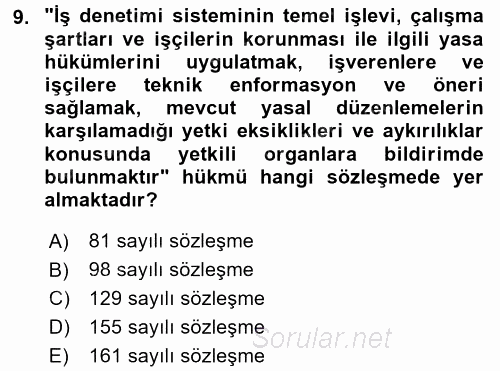 9. "İş denetimi sisteminin temel işlevi, çalışma şartları ve işçilerin korunması ile ilgili yasa hükümlerini uygulatmak, işverenlere ve işçilere teknik enformasyon ve öneri sağlamak, mevcut yasal düzenlemelerin karşılamadığı yetki eksiklikleri ve aykırılıklar konusunda yetkili organlara bildirimde bulunmaktır" hükmü hangi sözleşmede yer almaktadır?

A) 81 sayılı sözleşme
B) 98 sayılı sözleşme
C) 129 sayılı sözleşme
D) 155 sayılı sözleşme
E) 161 sayılı sözleşme

Sorular.net